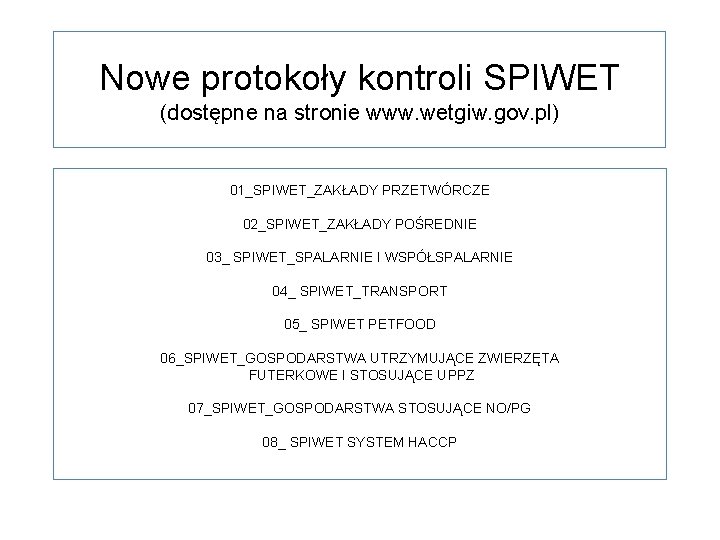 Nowe protokoły kontroli SPIWET
(dostępne na stronie www.wetgiw.gov.pl)

01_SPIWET_ZAKŁADY PRZETWÓRCZE

02_SPIWET_ZAKŁADY POŚREDNIE

03_ SPIWET_SPALARNIE I WSPÓŁSPALARNIE

04_ SPIWET_TRANSPORT

05_ SPIWET PETFOOD

06_SPIWET_GOSPODARSTWA UTRZYMUJĄCE ZWIERZĘTA FUTERKOWE I STOSUJĄCE UPPZ

07_SPIWET_GOSPODARSTWA STOSUJĄCE NO/PG

08_ SPIWET SYSTEM HACCP